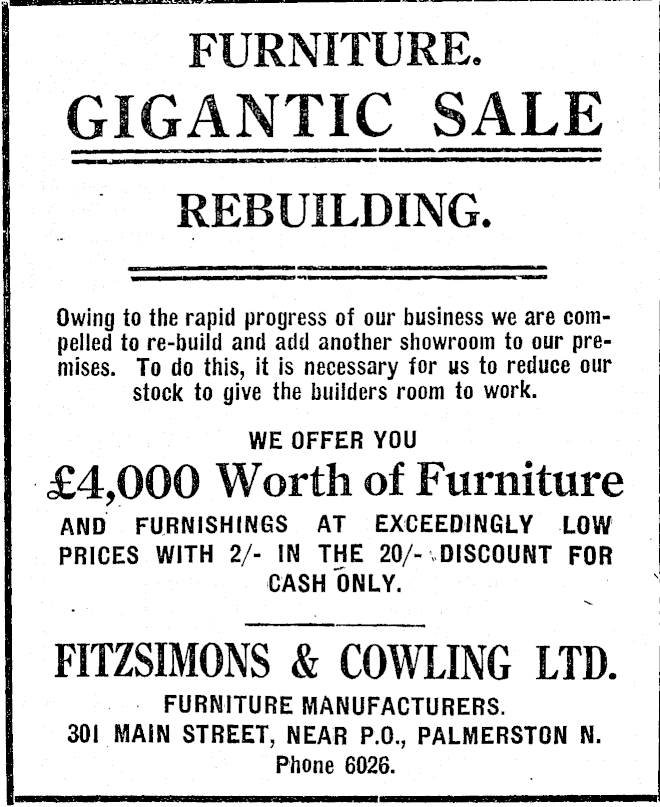 FURNITURE.
GIGANTIC SALE

REBUILDING.

Owing to the rapid progress of our business we are compelled to re-build and add another showroom to our premises. To do this, it is necessary for us to reduce our stock to give the builders room to work.

WE OFFER YOU
£4,000 Worth of Furniture
AND FURNISHINGS AT EXCEEDINGLY LOW PRICES WITH 2/- IN THE 20/- DISCOUNT FOR CASH ONLY.

FITZSIMONS & COWLING LTD.
FURNITURE MANUFACTURERS.
301 MAIN STREET, NEAR P.O., PALMERSTON N.
Phone 6026.